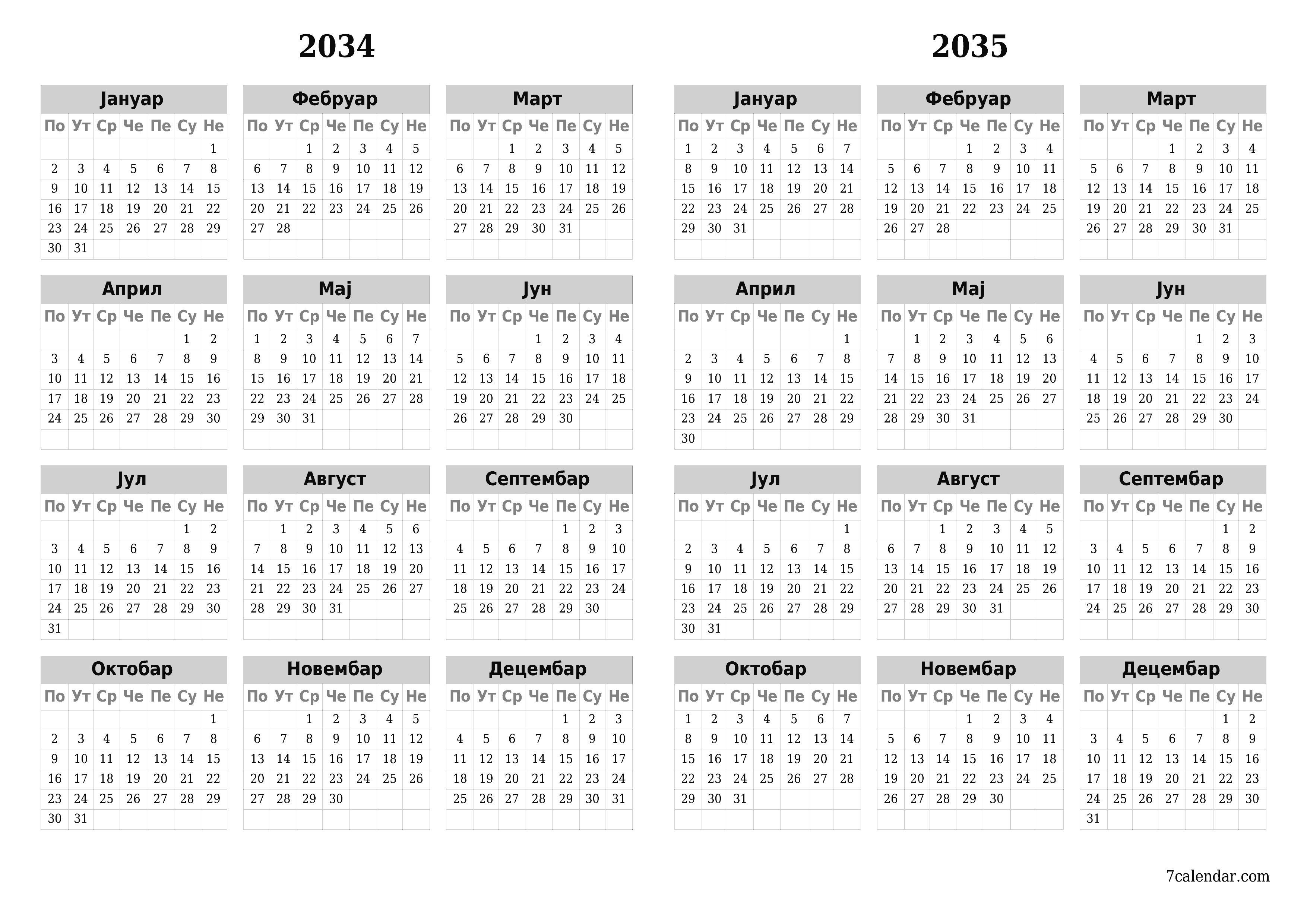 2034

Јануар

| По | Ут | Ср | Че | Пе | Су | Не |
|---|---|---|---|---|---|---|
| | | | | | | 1 |
| 2 | 3 | 4 | 5 | 6 | 7 | 8 |
| 9 | 10 | 11 | 12 | 13 | 14 | 15 |
| 16 | 17 | 18 | 19 | 20 | 21 | 22 |
| 23 | 24 | 25 | 26 | 27 | 28 | 29 |
| 30 | 31 | | | | | |

Фебруар

| По | Ут | Ср | Че | Пе | Су | Не |
|---|---|---|---|---|---|---|
| | | 1 | 2 | 3 | 4 | 5 |
| 6 | 7 | 8 | 9 | 10 | 11 | 12 |
| 13 | 14 | 15 | 16 | 17 | 18 | 19 |
| 20 | 21 | 22 | 23 | 24 | 25 | 26 |
| 27 | 28 | | | | | |

Март

| По | Ут | Ср | Че | Пе | Су | Не |
|---|---|---|---|---|---|---|
| | | 1 | 2 | 3 | 4 | 5 |
| 6 | 7 | 8 | 9 | 10 | 11 | 12 |
| 13 | 14 | 15 | 16 | 17 | 18 | 19 |
| 20 | 21 | 22 | 23 | 24 | 25 | 26 |
| 27 | 28 | 29 | 30 | 31 | | |

Април

| По | Ут | Ср | Че | Пе | Су | Не |
|---|---|---|---|---|---|---|
| | | | | | 1 | 2 |
| 3 | 4 | 5 | 6 | 7 | 8 | 9 |
| 10 | 11 | 12 | 13 | 14 | 15 | 16 |
| 17 | 18 | 19 | 20 | 21 | 22 | 23 |
| 24 | 25 | 26 | 27 | 28 | 29 | 30 |

Мај

| По | Ут | Ср | Че | Пе | Су | Не |
|---|---|---|---|---|---|---|
| 1 | 2 | 3 | 4 | 5 | 6 | 7 |
| 8 | 9 | 10 | 11 | 12 | 13 | 14 |
| 15 | 16 | 17 | 18 | 19 | 20 | 21 |
| 22 | 23 | 24 | 25 | 26 | 27 | 28 |
| 29 | 30 | 31 | | | | |

Јун

| По | Ут | Ср | Че | Пе | Су | Не |
|---|---|---|---|---|---|---|
| | | | 1 | 2 | 3 | 4 |
| 5 | 6 | 7 | 8 | 9 | 10 | 11 |
| 12 | 13 | 14 | 15 | 16 | 17 | 18 |
| 19 | 20 | 21 | 22 | 23 | 24 | 25 |
| 26 | 27 | 28 | 29 | 30 | | |

Јул

| По | Ут | Ср | Че | Пе | Су | Не |
|---|---|---|---|---|---|---|
| | | | | | 1 | 2 |
| 3 | 4 | 5 | 6 | 7 | 8 | 9 |
| 10 | 11 | 12 | 13 | 14 | 15 | 16 |
| 17 | 18 | 19 | 20 | 21 | 22 | 23 |
| 24 | 25 | 26 | 27 | 28 | 29 | 30 |
| 31 | | | | | | |

Август

| По | Ут | Ср | Че | Пе | Су | Не |
|---|---|---|---|---|---|---|
| | 1 | 2 | 3 | 4 | 5 | 6 |
| 7 | 8 | 9 | 10 | 11 | 12 | 13 |
| 14 | 15 | 16 | 17 | 18 | 19 | 20 |
| 21 | 22 | 23 | 24 | 25 | 26 | 27 |
| 28 | 29 | 30 | 31 | | | |

Септембар

| По | Ут | Ср | Че | Пе | Су | Не |
|---|---|---|---|---|---|---|
| | | | | 1 | 2 | 3 |
| 4 | 5 | 6 | 7 | 8 | 9 | 10 |
| 11 | 12 | 13 | 14 | 15 | 16 | 17 |
| 18 | 19 | 20 | 21 | 22 | 23 | 24 |
| 25 | 26 | 27 | 28 | 29 | 30 | |

Октобар

| По | Ут | Ср | Че | Пе | Су | Не |
|---|---|---|---|---|---|---|
| | | | | | | 1 |
| 2 | 3 | 4 | 5 | 6 | 7 | 8 |
| 9 | 10 | 11 | 12 | 13 | 14 | 15 |
| 16 | 17 | 18 | 19 | 20 | 21 | 22 |
| 23 | 24 | 25 | 26 | 27 | 28 | 29 |
| 30 | 31 | | | | | |

Новембар

| По | Ут | Ср | Че | Пе | Су | Не |
|---|---|---|---|---|---|---|
| | | 1 | 2 | 3 | 4 | 5 |
| 6 | 7 | 8 | 9 | 10 | 11 | 12 |
| 13 | 14 | 15 | 16 | 17 | 18 | 19 |
| 20 | 21 | 22 | 23 | 24 | 25 | 26 |
| 27 | 28 | 29 | 30 | | | |

Децембар

| По | Ут | Ср | Че | Пе | Су | Не |
|---|---|---|---|---|---|---|
| | | | | 1 | 2 | 3 |
| 4 | 5 | 6 | 7 | 8 | 9 | 10 |
| 11 | 12 | 13 | 14 | 15 | 16 | 17 |
| 18 | 19 | 20 | 21 | 22 | 23 | 24 |
| 25 | 26 | 27 | 28 | 29 | 30 | 31 |

2035

Јануар

| По | Ут | Ср | Че | Пе | Су | Не |
|---|---|---|---|---|---|---|
| 1 | 2 | 3 | 4 | 5 | 6 | 7 |
| 8 | 9 | 10 | 11 | 12 | 13 | 14 |
| 15 | 16 | 17 | 18 | 19 | 20 | 21 |
| 22 | 23 | 24 | 25 | 26 | 27 | 28 |
| 29 | 30 | 31 | | | | |

Фебруар

| По | Ут | Ср | Че | Пе | Су | Не |
|---|---|---|---|---|---|---|
| | | | 1 | 2 | 3 | 4 |
| 5 | 6 | 7 | 8 | 9 | 10 | 11 |
| 12 | 13 | 14 | 15 | 16 | 17 | 18 |
| 19 | 20 | 21 | 22 | 23 | 24 | 25 |
| 26 | 27 | 28 | | | | |

Март

| По | Ут | Ср | Че | Пе | Су | Не |
|---|---|---|---|---|---|---|
| | | | 1 | 2 | 3 | 4 |
| 5 | 6 | 7 | 8 | 9 | 10 | 11 |
| 12 | 13 | 14 | 15 | 16 | 17 | 18 |
| 19 | 20 | 21 | 22 | 23 | 24 | 25 |
| 26 | 27 | 28 | 29 | 30 | 31 | |

Април

| По | Ут | Ср | Че | Пе | Су | Не |
|---|---|---|---|---|---|---|
| | | | | | | 1 |
| 2 | 3 | 4 | 5 | 6 | 7 | 8 |
| 9 | 10 | 11 | 12 | 13 | 14 | 15 |
| 16 | 17 | 18 | 19 | 20 | 21 | 22 |
| 23 | 24 | 25 | 26 | 27 | 28 | 29 |
| 30 | | | | | | |

Мај

| По | Ут | Ср | Че | Пе | Су | Не |
|---|---|---|---|---|---|---|
| | 1 | 2 | 3 | 4 | 5 | 6 |
| 7 | 8 | 9 | 10 | 11 | 12 | 13 |
| 14 | 15 | 16 | 17 | 18 | 19 | 20 |
| 21 | 22 | 23 | 24 | 25 | 26 | 27 |
| 28 | 29 | 30 | 31 | | | |

Јун

| По | Ут | Ср | Че | Пе | Су | Не |
|---|---|---|---|---|---|---|
| | | | | 1 | 2 | 3 |
| 4 | 5 | 6 | 7 | 8 | 9 | 10 |
| 11 | 12 | 13 | 14 | 15 | 16 | 17 |
| 18 | 19 | 20 | 21 | 22 | 23 | 24 |
| 25 | 26 | 27 | 28 | 29 | 30 | |

Јул

| По | Ут | Ср | Че | Пе | Су | Не |
|---|---|---|---|---|---|---|
| | | | | | | 1 |
| 2 | 3 | 4 | 5 | 6 | 7 | 8 |
| 9 | 10 | 11 | 12 | 13 | 14 | 15 |
| 16 | 17 | 18 | 19 | 20 | 21 | 22 |
| 23 | 24 | 25 | 26 | 27 | 28 | 29 |
| 30 | 31 | | | | | |

Август

| По | Ут | Ср | Че | Пе | Су | Не |
|---|---|---|---|---|---|---|
| | | 1 | 2 | 3 | 4 | 5 |
| 6 | 7 | 8 | 9 | 10 | 11 | 12 |
| 13 | 14 | 15 | 16 | 17 | 18 | 19 |
| 20 | 21 | 22 | 23 | 24 | 25 | 26 |
| 27 | 28 | 29 | 30 | 31 | | |

Септембар

| По | Ут | Ср | Че | Пе | Су | Не |
|---|---|---|---|---|---|---|
| | | | | | 1 | 2 |
| 3 | 4 | 5 | 6 | 7 | 8 | 9 |
| 10 | 11 | 12 | 13 | 14 | 15 | 16 |
| 17 | 18 | 19 | 20 | 21 | 22 | 23 |
| 24 | 25 | 26 | 27 | 28 | 29 | 30 |

Октобар

| По | Ут | Ср | Че | Пе | Су | Не |
|---|---|---|---|---|---|---|
| 1 | 2 | 3 | 4 | 5 | 6 | 7 |
| 8 | 9 | 10 | 11 | 12 | 13 | 14 |
| 15 | 16 | 17 | 18 | 19 | 20 | 21 |
| 22 | 23 | 24 | 25 | 26 | 27 | 28 |
| 29 | 30 | 31 | | | | |

Новембар

| По | Ут | Ср | Че | Пе | Су | Не |
|---|---|---|---|---|---|---|
| | | | 1 | 2 | 3 | 4 |
| 5 | 6 | 7 | 8 | 9 | 10 | 11 |
| 12 | 13 | 14 | 15 | 16 | 17 | 18 |
| 19 | 20 | 21 | 22 | 23 | 24 | 25 |
| 26 | 27 | 28 | 29 | 30 | | |

Децембар

| По | Ут | Ср | Че | Пе | Су | Не |
|---|---|---|---|---|---|---|
| | | | | | 1 | 2 |
| 3 | 4 | 5 | 6 | 7 | 8 | 9 |
| 10 | 11 | 12 | 13 | 14 | 15 | 16 |
| 17 | 18 | 19 | 20 | 21 | 22 | 23 |
| 24 | 25 | 26 | 27 | 28 | 29 | 30 |
| 31 | | | | | | |

7calendar.com